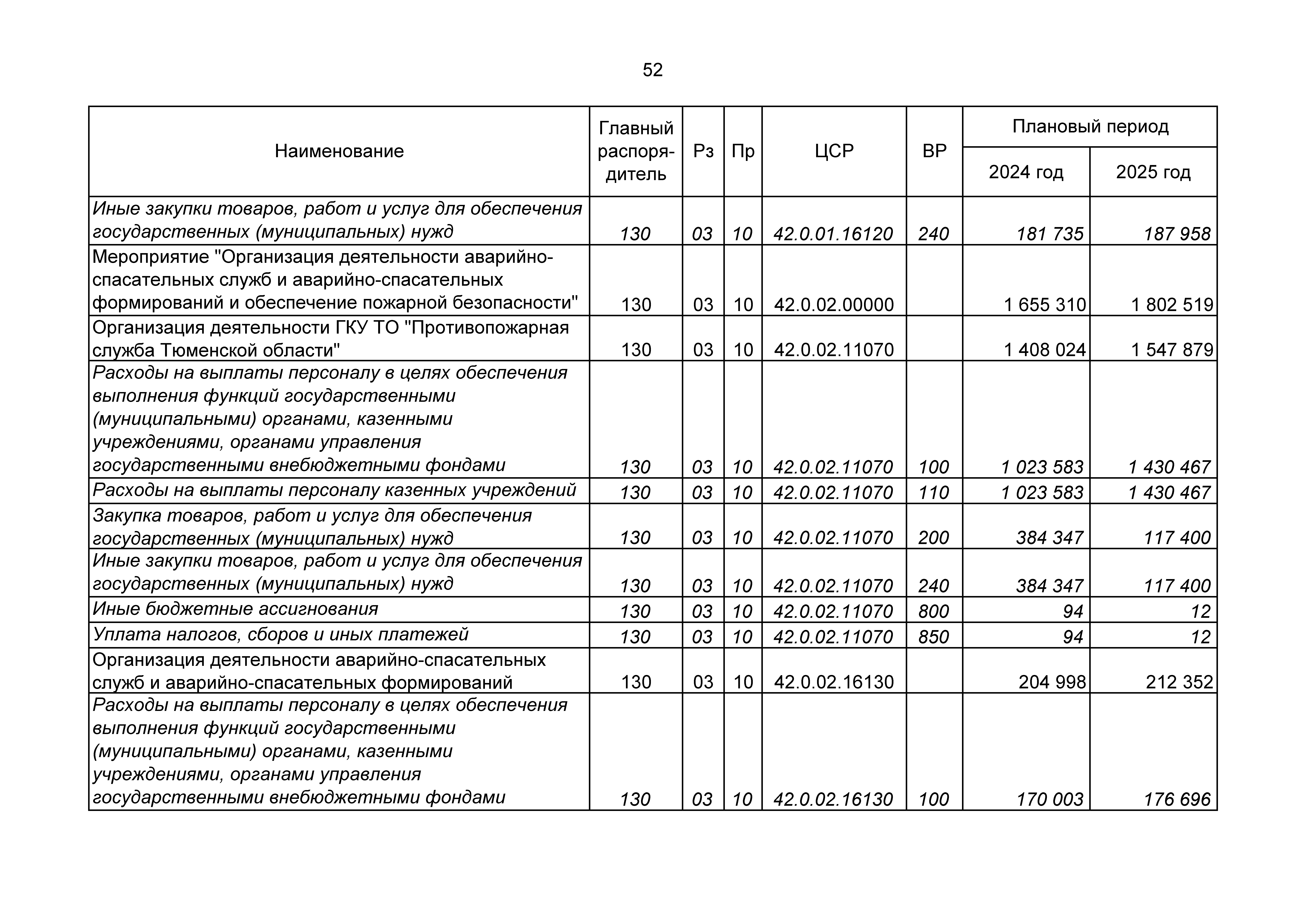 52

| Наименование | Главный распорядитель | Рз | Пр | ЦСР | ВР | Плановый период 2024 год | Плановый период 2025 год |
|---|---|---|---|---|---|---|---|
| Иные закупки товаров, работ и услуг для обеспечения государственных (муниципальных) нужд | 130 | 03 | 10 | 42.0.01.16120 | 240 | 181 735 | 187 958 |
| Мероприятие "Организация деятельности аварийно-спасательных служб и аварийно-спасательных формирований и обеспечение пожарной безопасности" | 130 | 03 | 10 | 42.0.02.00000 | | 1 655 310 | 1 802 519 |
| Организация деятельности ГКУ ТО "Противопожарная служба Тюменской области" | 130 | 03 | 10 | 42.0.02.11070 | | 1 408 024 | 1 547 879 |
| Расходы на выплаты персоналу в целях обеспечения выполнения функций государственными (муниципальными) органами, казенными учреждениями, органами управления государственными внебюджетными фондами | 130 | 03 | 10 | 42.0.02.11070 | 100 | 1 023 583 | 1 430 467 |
| Расходы на выплаты персоналу казенных учреждений | 130 | 03 | 10 | 42.0.02.11070 | 110 | 1 023 583 | 1 430 467 |
| Закупка товаров, работ и услуг для обеспечения государственных (муниципальных) нужд | 130 | 03 | 10 | 42.0.02.11070 | 200 | 384 347 | 117 400 |
| Иные закупки товаров, работ и услуг для обеспечения государственных (муниципальных) нужд | 130 | 03 | 10 | 42.0.02.11070 | 240 | 384 347 | 117 400 |
| Иные бюджетные ассигнования | 130 | 03 | 10 | 42.0.02.11070 | 800 | 94 | 12 |
| Уплата налогов, сборов и иных платежей | 130 | 03 | 10 | 42.0.02.11070 | 850 | 94 | 12 |
| Организация деятельности аварийно-спасательных служб и аварийно-спасательных формирований | 130 | 03 | 10 | 42.0.02.16130 | | 204 998 | 212 352 |
| Расходы на выплаты персоналу в целях обеспечения выполнения функций государственными (муниципальными) органами, казенными учреждениями, органами управления государственными внебюджетными фондами | 130 | 03 | 10 | 42.0.02.16130 | 100 | 170 003 | 176 696 |